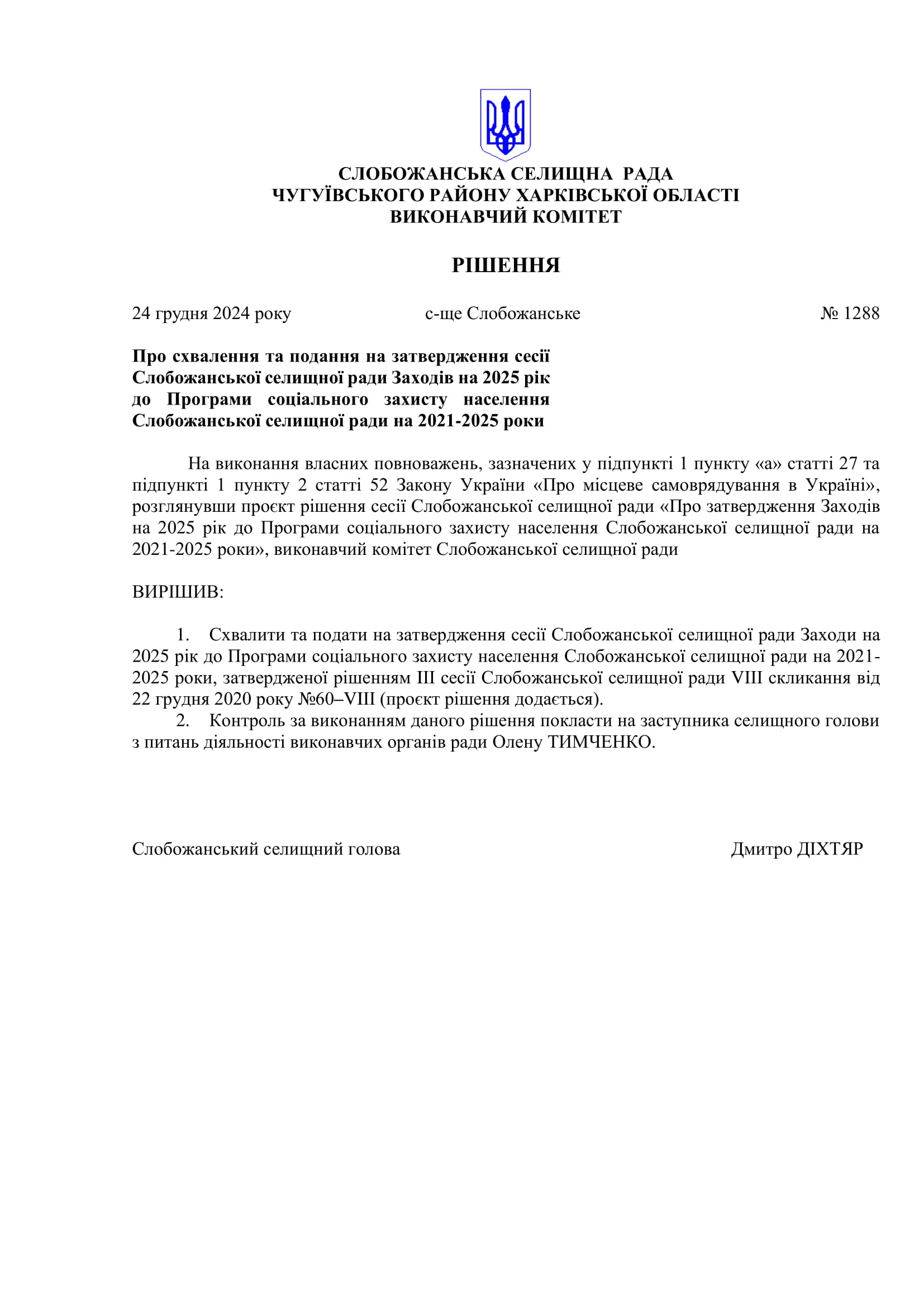 СЛОБОЖАНСЬКА СЕЛИЩНА РАДА
ЧУГУЇВСЬКОГО РАЙОНУ ХАРКІВСЬКОЇ ОБЛАСТІ
ВИКОНАВЧИЙ КОМІТЕТ

РІШЕННЯ

24 грудня 2024 року с-ще Слобожанське № 1288

Про схвалення та подання на затвердження сесії Слобожанської селищної ради Заходів на 2025 рік до Програми соціального захисту населення Слобожанської селищної ради на 2021-2025 роки

На виконання власних повноважень, зазначених у підпункті 1 пункту «а» статті 27 та підпункті 1 пункту 2 статті 52 Закону України «Про місцеве самоврядування в Україні», розглянувши проєкт рішення сесії Слобожанської селищної ради «Про затвердження Заходів на 2025 рік до Програми соціального захисту населення Слобожанської селищної ради на 2021-2025 роки», виконавчий комітет Слобожанської селищної ради

ВИРІШИВ:

1. Схвалити та подати на затвердження сесії Слобожанської селищної ради Заходи на 2025 рік до Програми соціального захисту населення Слобожанської селищної ради на 2021-2025 роки, затвердженої рішенням III сесії Слобожанської селищної ради VIII скликання від 22 грудня 2020 року №60–VIII (проєкт рішення додається).
2. Контроль за виконанням даного рішення покласти на заступника селищного голови з питань діяльності виконавчих органів ради Олену ТИМЧЕНКО.

Слобожанський селищний голова Дмитро ДІХТЯР